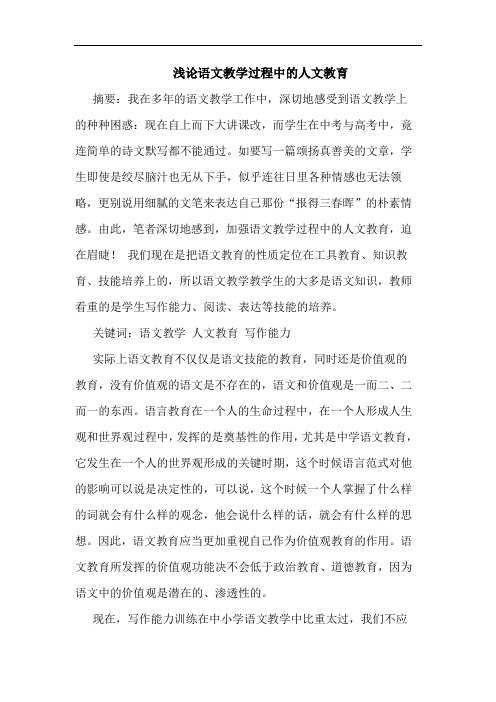 浅论语文教学过程中的人文教育

摘要：我在多年的语文教学工作中，深切地感受到语文教学上的种种困惑：现在自上而下大讲课改，而学生在中考与高考中，竟连简单的诗文默写都不能通过。如要写一篇颂扬真善美的文章，学生即使是绞尽脑汁也无从下手，似乎连往日里各种情感也无法领略，更别说用细腻的文笔来表达自己那份“报得三春晖”的朴素情感。由此，笔者深切地感到，加强语文教学过程中的人文教育，迫在眉睫！ 我们现在是把语文教育的性质定位在工具教育、知识教育、技能培养上的，所以语文教学教学生的大多是语文知识，教师看重的是学生写作能力、阅读、表达等技能的培养。

关键词：语文教学 人文教育 写作能力

实际上语文教育不仅仅是语文技能的教育，同时还是价值观的教育，没有价值观的语文是不存在的，语文和价值观是一而二、二而一的东西。语言教育在一个人的生命过程中，在一个人形成人生观和世界观过程中，发挥的是奠基性的作用，尤其是中学语文教育，它发生在一个人的世界观形成的关键时期，这个时候语言范式对他的影响可以说是决定性的，可以说，这个时候一个人掌握了什么样的词就会有什么样的观念，他会说什么样的话，就会有什么样的思想。因此，语文教育应当更加重视自己作为价值观教育的作用。语文教育所发挥的价值观功能决不会低于政治教育、道德教育，因为语文中的价值观是潜在的、渗透性的。

现在，写作能力训练在中小学语文教学中比重太过，我们不应